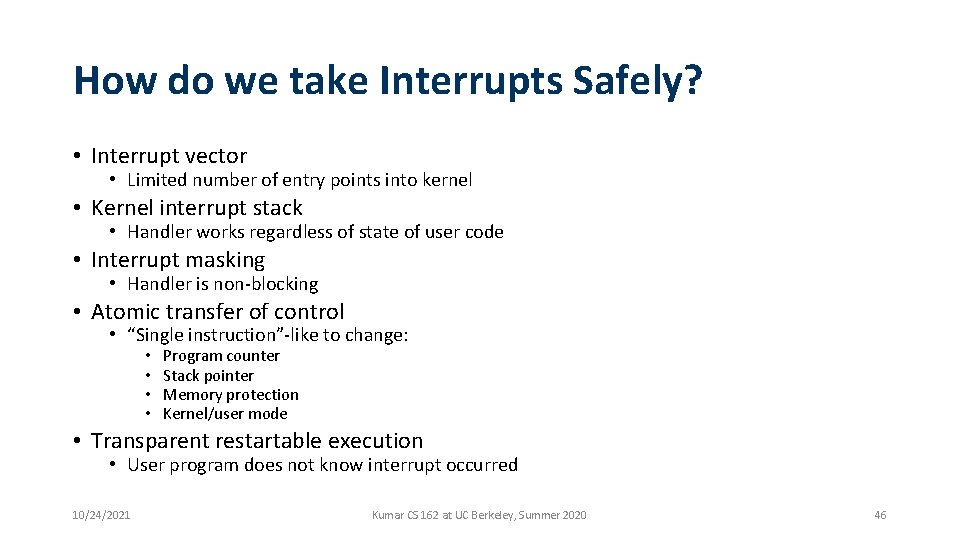 How do we take Interrupts Safely?

• Interrupt vector
  • Limited number of entry points into kernel
• Kernel interrupt stack
  • Handler works regardless of state of user code
• Interrupt masking
  • Handler is non-blocking
• Atomic transfer of control
  • "Single instruction"-like to change:
    • Program counter
    • Stack pointer
    • Memory protection
    • Kernel/user mode
• Transparent restartable execution
  • User program does not know interrupt occurred

10/24/2021

Kumar CS 162 at UC Berkeley, Summer 2020

46